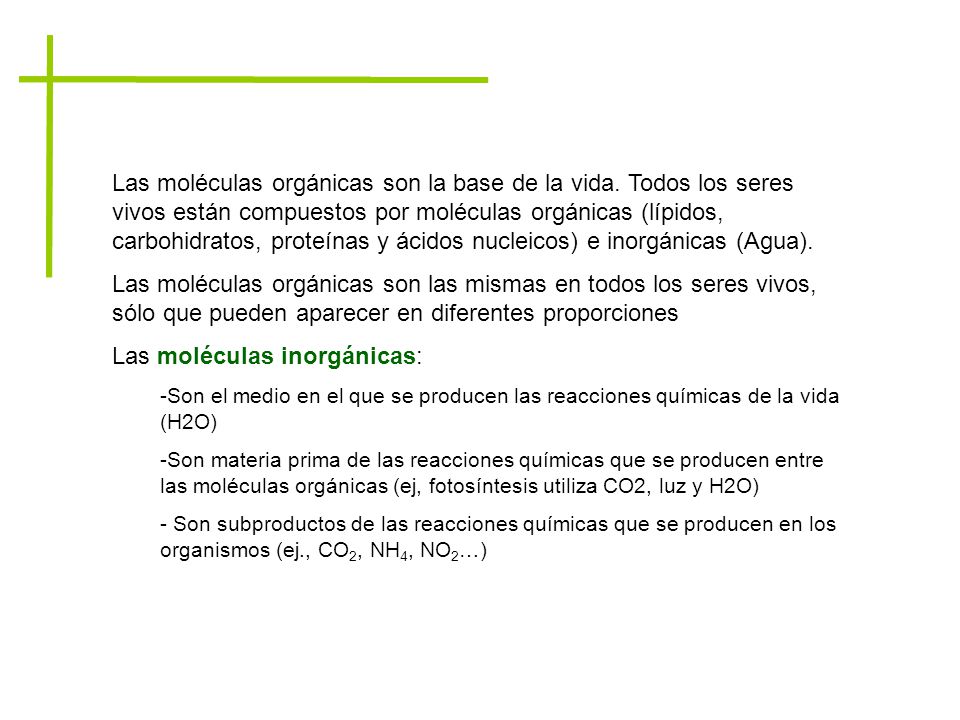 Las moléculas orgánicas son la base de la vida. Todos los seres vivos están compuestos por moléculas orgánicas (lípidos, carbohidratos, proteínas y ácidos nucleicos) e inorgánicas (Agua).

Las moléculas orgánicas son las mismas en todos los seres vivos, sólo que pueden aparecer en diferentes proporciones

Las moléculas inorgánicas:

-Son el medio en el que se producen las reacciones químicas de la vida (H2O)

-Son materia prima de las reacciones químicas que se producen entre las moléculas orgánicas (ej, fotosíntesis utiliza CO2, luz y H2O)

- Son subproductos de las reacciones químicas que se producen en los organismos (ej., $CO_2$, $NH_4$, $NO_2$…)